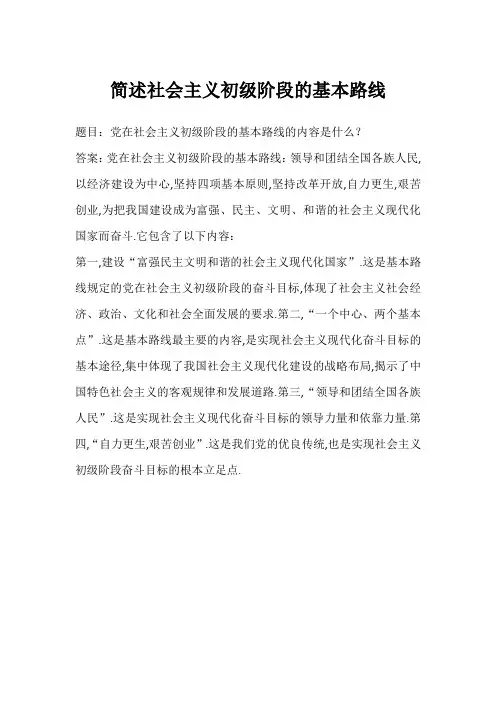 简述社会主义初级阶段的基本路线

题目：党在社会主义初级阶段的基本路线的内容是什么？

答案：党在社会主义初级阶段的基本路线：领导和团结全国各族人民,以经济建设为中心,坚持四项基本原则,坚持改革开放,自力更生,艰苦创业,为把我国建设成为富强、民主、文明、和谐的社会主义现代化国家而奋斗.它包含了以下内容：

第一,建设“富强民主文明和谐的社会主义现代化国家”.这是基本路线规定的党在社会主义初级阶段的奋斗目标,体现了社会主义社会经济、政治、文化和社会全面发展的要求.第二,“一个中心、两个基本点”.这是基本路线最主要的内容,是实现社会主义现代化奋斗目标的基本途径,集中体现了我国社会主义现代化建设的战略布局,揭示了中国特色社会主义的客观规律和发展道路.第三,“领导和团结全国各族人民”.这是实现社会主义现代化奋斗目标的领导力量和依靠力量.第四,“自力更生,艰苦创业”.这是我们党的优良传统,也是实现社会主义初级阶段奋斗目标的根本立足点.